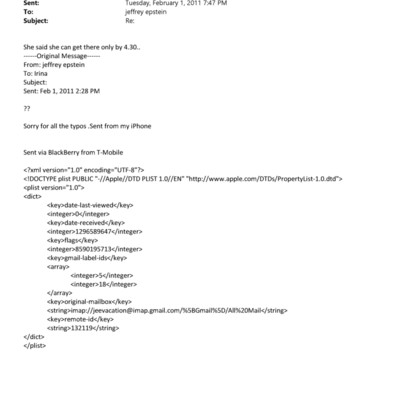 Sent: Tuesday, February 1, 2011 7:47 PM
To: jeffrey epstein
Subject: Re:

She said she can get there only by 4.30..
------Original Message------
From: jeffrey epstein
To: Irina
Subject:
Sent: Feb 1, 2011 2:28 PM

??

Sorry for all the typos .Sent from my iPhone

Sent via BlackBerry from T-Mobile

<?xml version="1.0" encoding="UTF-8"?>
<!DOCTYPE plist PUBLIC "-//Apple//DTD PLIST 1.0//EN" "http://www.apple.com/DTDs/PropertyList-1.0.dtd">
<plist version="1.0">
<dict>
<key>date-last-viewed</key>
<integer>0</integer>
<key>date-received</key>
<integer>1296589647</integer>
<key>flags</key>
<integer>8590195713</integer>
<key>gmail-label-ids</key>
<array>
<integer>5</integer>
<integer>18</integer>
</array>
<key>original-mailbox</key>
<string>imap://jeevacation@imap.gmail.com/%5BGmail%5D/All%20Mail</string>
<key>remote-id</key>
<string>132119</string>
</dict>
</plist>